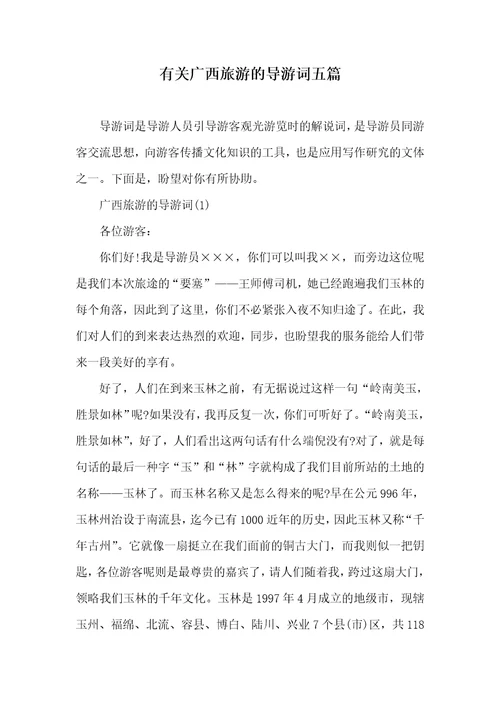 有关广西旅游的导游词五篇

导游词是导游人员引导游客观光游览时的解说词，是导游员同游客交流思想，向游客传播文化知识的工具，也是应用写作研究的文体之一。下面是，盼望对你有所协助。

广西旅游的导游词(1)

各位游客：

你们好!我是导游员×××，你们可以叫我××，而旁边这位呢是我们本次旅途的“要塞”——王师傅司机，她已经跑遍我们玉林的每个角落，因此到了这里，你们不必紧张入夜不知归途了。在此，我们对人们的到来表达热烈的欢迎，同步，也盼望我的服务能给人们带来一段美好的享有。

好了，人们在到来玉林之前，有无据说过这样一句“岭南美玉，胜景如林”呢?如果没有，我再反复一次，你们可听好了。“岭南美玉，胜景如林”，好了，人们看出这两句话有什么端倪没有?对了，就是每句话的最后一种字“玉”和“林”字就构成了我们目前所站的土地的名称——玉林了。而玉林名称又是怎么得来的呢?早在公元996年，玉林州治设于南流县，迄今已有1000近年的历史，因此玉林又称“千年古州”。它就像一扇挺立在我们面前的铜古大门，而我则似一把钥匙，各位游客呢则是最尊贵的嘉宾了，请人们随着我，跨过这扇大门，领略我们玉林的千年文化。玉林是1997年4月成立的地级市，现辖玉州、福绵、北流、容县、博白、陆川、兴业7个县(市)区，共118